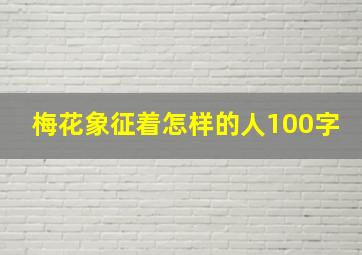 梅花象征着怎样的人100字